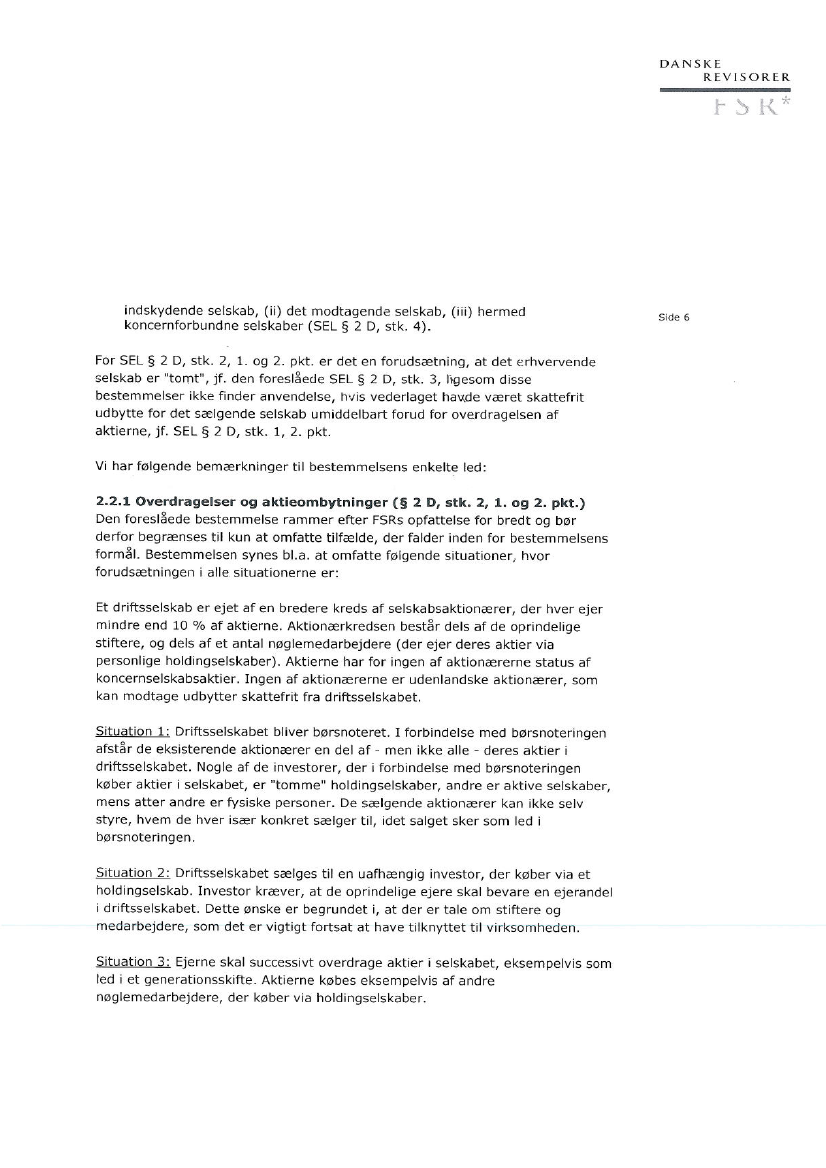 DANSKE
REVISORER
FSR*

indskydende selskab, (ii) det modtagende selskab, (iii) hermed koncernforbundne selskaber (SEL § 2 D, stk. 4).

Side 6

For SEL § 2 D, stk. 2, 1. og 2. pkt. er det en forudsætning, at det erhvervende selskab er "tomt", jf. den foreslåede SEL § 2 D, stk. 3, ligesom disse bestemmelser ikke finder anvendelse, hvis vederlaget havde været skattefrit udbytte for det sælgende selskab umiddelbart forud for overdragelsen af aktierne, jf. SEL § 2 D, stk. 1, 2. pkt.

Vi har følgende bemærkninger til bestemmelsens enkelte led:

2.2.1 Overdragelser og aktieombytninger (§ 2 D, stk. 2, 1. og 2. pkt.)
Den foreslåede bestemmelse rammer efter FSRs opfattelse for bredt og bør derfor begrænses til kun at omfatte tilfælde, der falder inden for bestemmelsens formål. Bestemmelsen synes bl.a. at omfatte følgende situationer, hvor forudsætningen i alle situationerne er:

Et driftsselskab er ejet af en bredere kreds af selskabsaktionærer, der hver ejer mindre end 10 % af aktierne. Aktionærkredsen består dels af de oprindelige stiftere, og dels af et antal nøglemedarbejdere (der ejer deres aktier via personlige holdingselskaber). Aktierne har for ingen af aktionærerne status af koncernselskabsaktier. Ingen af aktionærerne er udenlandske aktionærer, som kan modtage udbytter skattefrit fra driftsselskabet.

Situation 1: Driftsselskabet bliver børsnoteret. I forbindelse med børsnoteringen afstår de eksisterende aktionærer en del af - men ikke alle - deres aktier i driftsselskabet. Nogle af de investorer, der i forbindelse med børsnoteringen køber aktier i selskabet, er "tomme" holdingselskaber, andre er aktive selskaber, mens atter andre er fysiske personer. De sælgende aktionærer kan ikke selv styre, hvem de hver især konkret sælger til, idet salget sker som led i børsnoteringen.

Situation 2: Driftsselskabet sælges til en uafhængig investor, der køber via et holdingselskab. Investor kræver, at de oprindelige ejere skal bevare en ejerandel i driftsselskabet. Dette ønske er begrundet i, at der er tale om stiftere og medarbejdere, som det er vigtigt fortsat at have tilknyttet til virksomheden.

Situation 3: Ejerne skal successivt overdrage aktier i selskabet, eksempelvis som led i et generationsskifte. Aktierne købes eksempelvis af andre nøglemedarbejdere, der køber via holdingselskaber.